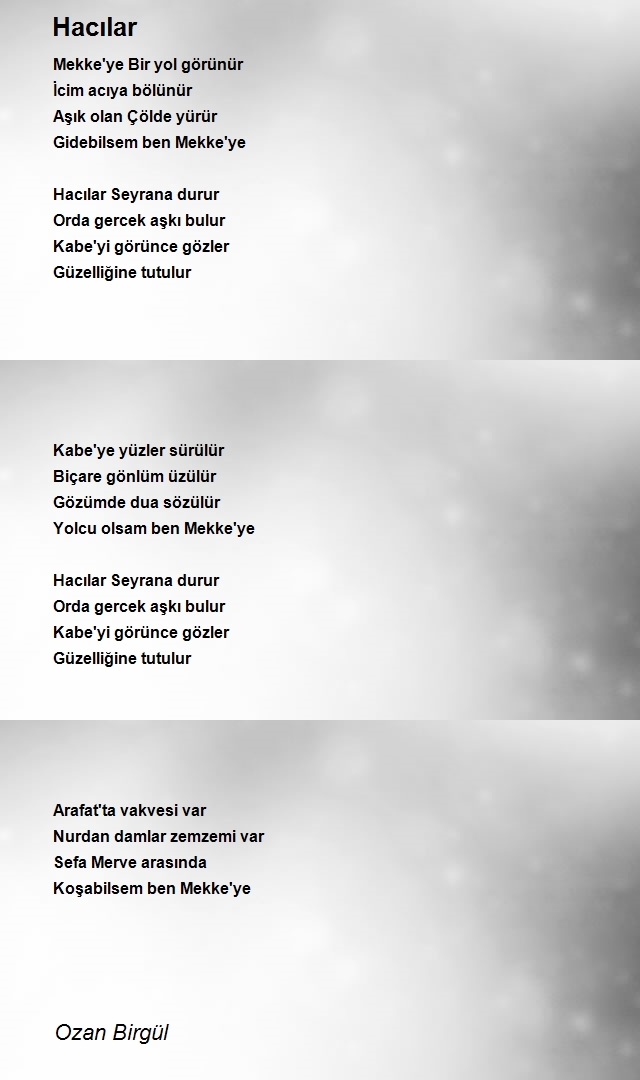 Hacılar

Mekke'ye Bir yol görünür
İcim acıya bölünür
Aşık olan Çölde yürür
Gidebilsem ben Mekke'ye

Hacılar Seyrana durur
Orda gercek aşkı bulur
Kabe'yi görünce gözler
Güzelliğine tutulur

Kabe'ye yüzler sürülür
Biçare gönlüm üzülür
Gözümde dua sözülür
Yolcu olsam ben Mekke'ye

Hacılar Seyrana durur
Orda gercek aşkı bulur
Kabe'yi görünce gözler
Güzelliğine tutulur

Arafat'ta vakvesi var
Nurdan damlar zemzemi var
Sefa Merve arasında
Koşabilsem ben Mekke'ye

Ozan Birgül